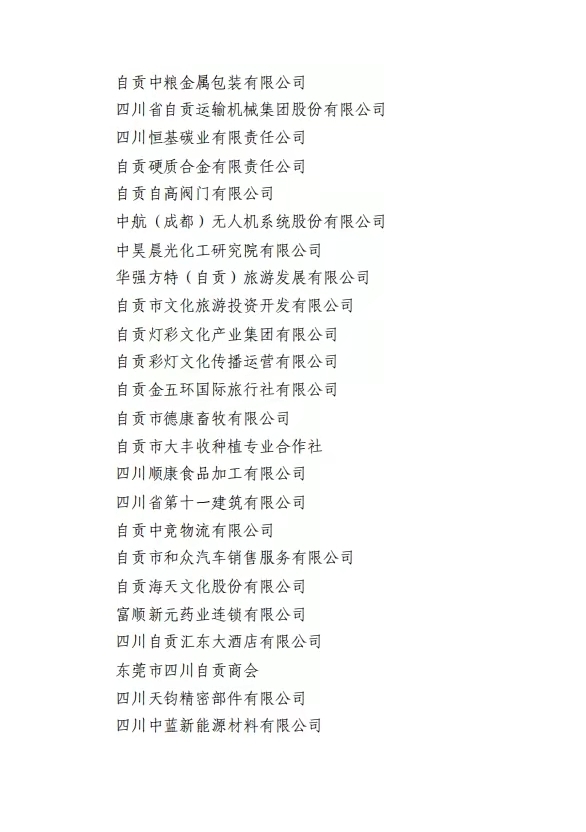 自贡中粮金属包装有限公司
四川省自贡运输机械集团股份有限公司
四川恒基碳业有限责任公司
自贡硬质合金有限责任公司
自贡自高阀门有限公司
中航（成都）无人机系统股份有限公司
中昊晨光化工研究院有限公司
华强方特（自贡）旅游发展有限公司
自贡市文化旅游投资开发有限公司
自贡灯彩文化产业集团有限公司
自贡彩灯文化传播运营有限公司
自贡金五环国际旅行社有限公司
自贡市德康畜牧有限公司
自贡市大丰收种植专业合作社
四川顺康食品加工有限公司
四川省第十一建筑有限公司
自贡中竞物流有限公司
自贡市和众汽车销售服务有限公司
自贡海天文化股份有限公司
富顺新元药业连锁有限公司
四川自贡汇东大酒店有限公司
东莞市四川自贡商会
四川天钧精密部件有限公司
四川中蓝新能源材料有限公司